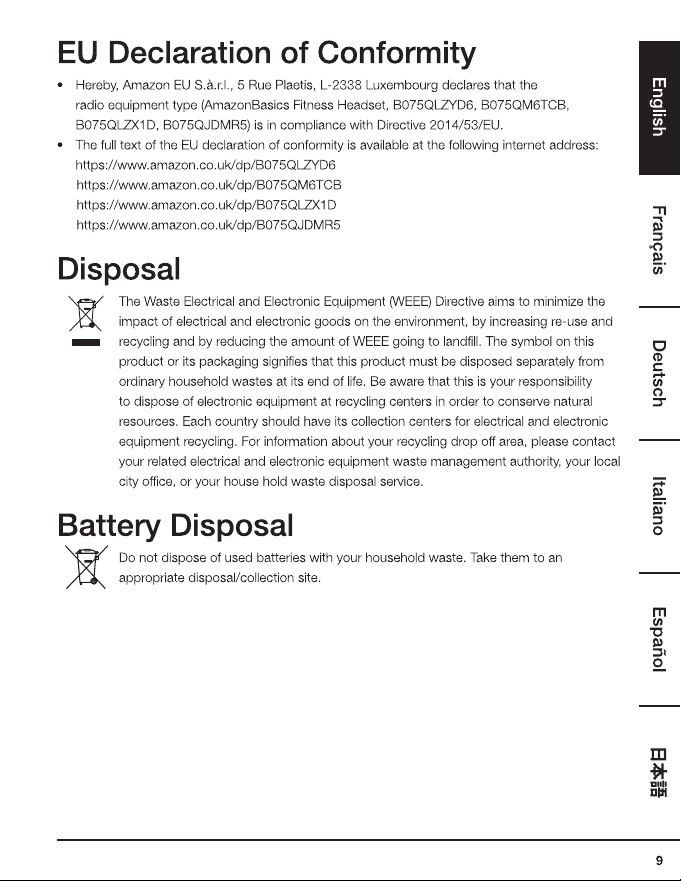 EU Declaration of Conformity

• Hereby, Amazon EU S.à.r.l., 5 Rue Plaetis, L-2338 Luxembourg declares that the radio equipment type (AmazonBasics Fitness Headset, B075QLZYD6, B075QM6TCB, B075QLZX1D, B075QJDMR5) is in compliance with Directive 2014/53/EU.
• The full text of the EU declaration of conformity is available at the following internet address:
https://www.amazon.co.uk/dp/B075QLZYD6
https://www.amazon.co.uk/dp/B075QM6TCB
https://www.amazon.co.uk/dp/B075QLZX1D
https://www.amazon.co.uk/dp/B075QJDMR5

Disposal

The Waste Electrical and Electronic Equipment (WEEE) Directive aims to minimize the impact of electrical and electronic goods on the environment, by increasing re-use and recycling and by reducing the amount of WEEE going to landfill. The symbol on this product or its packaging signifies that this product must be disposed separately from ordinary household wastes at its end of life. Be aware that this is your responsibility to dispose of electronic equipment at recycling centers in order to conserve natural resources. Each country should have its collection centers for electrical and electronic equipment recycling. For information about your recycling drop off area, please contact your related electrical and electronic equipment waste management authority, your local city office, or your house hold waste disposal service.

Battery Disposal

Do not dispose of used batteries with your household waste. Take them to an appropriate disposal/collection site.

English
Français
Deutsch
Italiano
Español
日本語

9